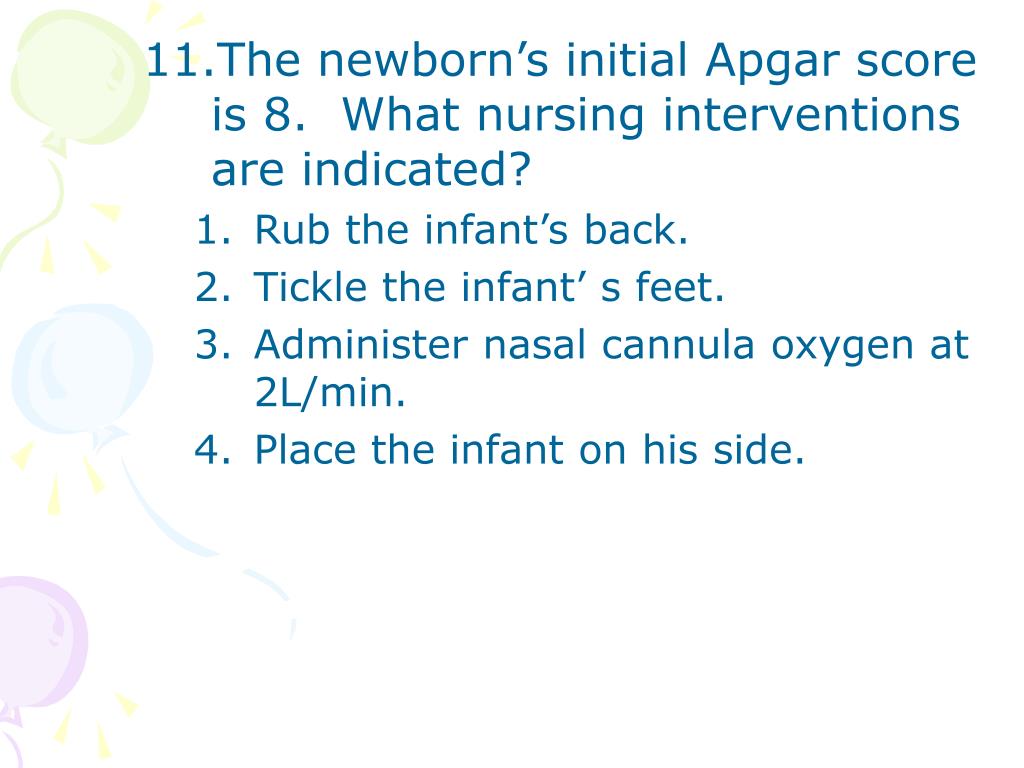 11.The newborn’s initial Apgar score is 8.  What nursing interventions are indicated?

1. Rub the infant’s back.
2. Tickle the infant’ s feet.
3. Administer nasal cannula oxygen at 2L/min.
4. Place the infant on his side.